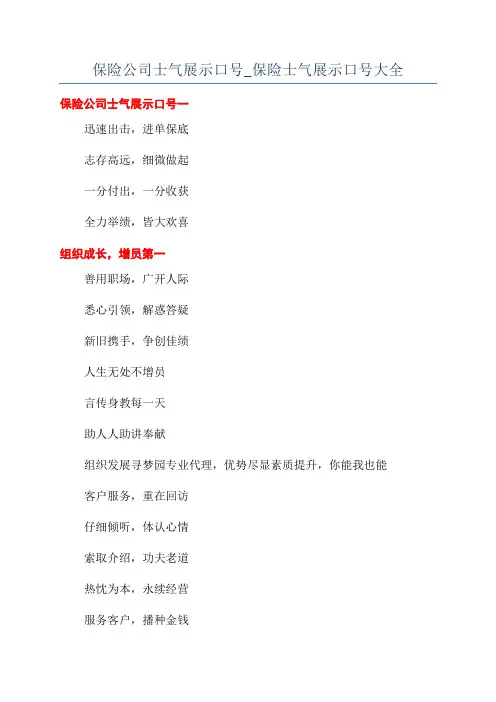 保险公司士气展示口号_保险士气展示口号大全

保险公司士气展示口号一

迅速出击，进单保底

志存高远，细微做起

一分付出，一分收获

全力举绩，皆大欢喜

组织成长，增员第一

善用职场，广开人际

悉心引领，解惑答疑

新旧携手，争创佳绩

人生无处不增员

言传身教每一天

助人人助讲奉献

组织发展寻梦园专业代理，优势尽显素质提升，你能我也能

客户服务，重在回访

仔细倾听，体认心情

索取介绍，功夫老道

热忱为本，永续经营

服务客户，播种金钱